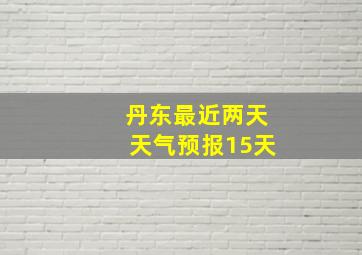 丹东最近两天
天气预报15天